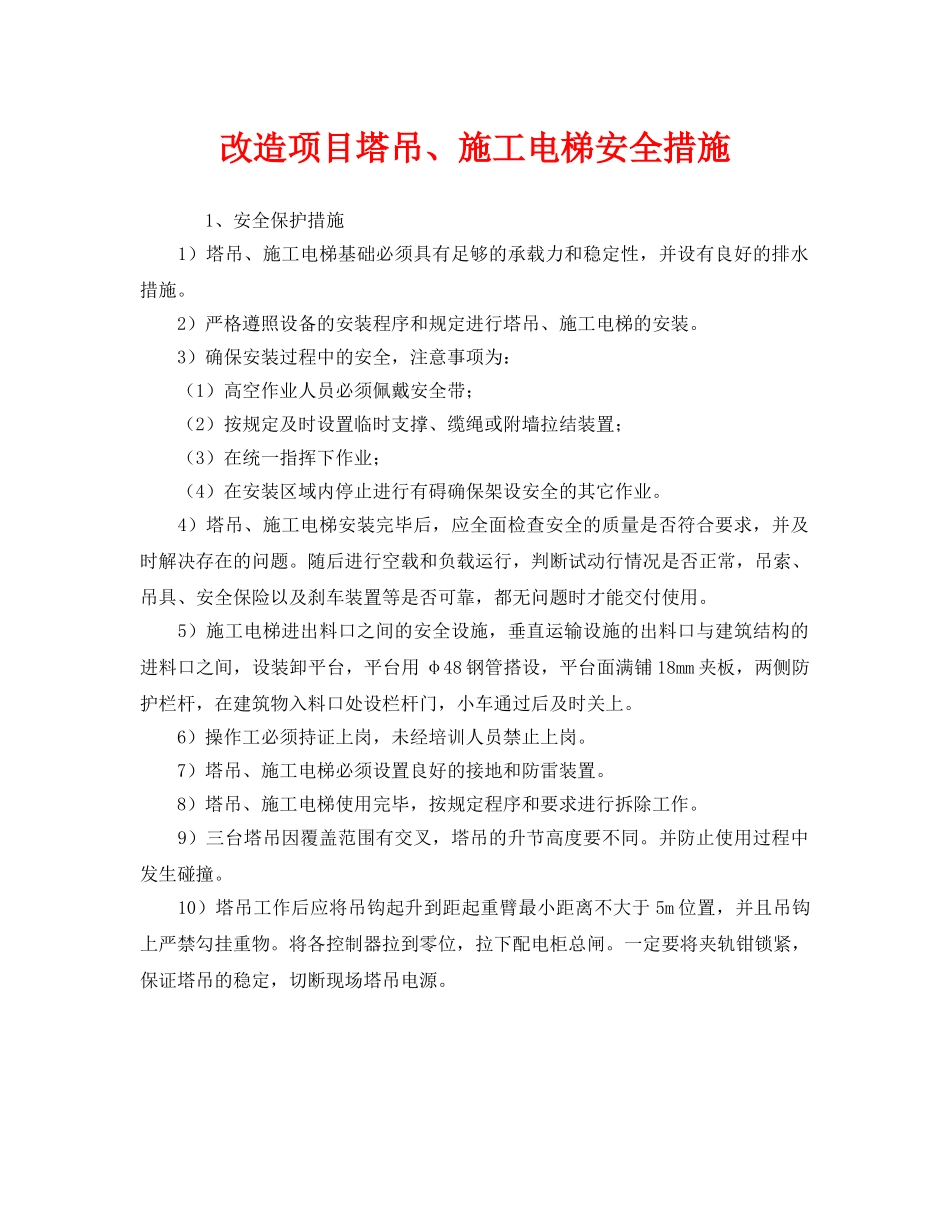 改造项目塔吊、施工电梯安全措施

1、安全保护措施

1）塔吊、施工电梯基础必须具有足够的承载力和稳定性，并设有良好的排水措施。

2）严格遵照设备的安装程序和规定进行塔吊、施工电梯的安装。

3）确保安装过程中的安全，注意事项为：

（1）高空作业人员必须佩戴安全带；

（2）按规定及时设置临时支撑、缆绳或附墙拉结装置；

（3）在统一指挥下作业；

（4）在安装区域内停止进行有碍确保架设安全的其它作业。

4）塔吊、施工电梯安装完毕后，应全面检查安全的质量是否符合要求，并及时解决存在的问题。随后进行空载和负载运行，判断试动行情况是否正常，吊索、吊具、安全保险以及刹车装置等是否可靠，都无问题时才能交付使用。

5）施工电梯进出料口之间的安全设施，垂直运输设施的出料口与建筑结构的进料口之间，设装卸平台，平台用 φ48钢管搭设，平台面满铺18mm夹板，两侧防护栏杆，在建筑物入料口处设栏杆门，小车通过后及时关上。

6）操作工必须持证上岗，未经培训人员禁止上岗。

7）塔吊、施工电梯必须设置良好的接地和防雷装置。

8）塔吊、施工电梯使用完毕，按规定程序和要求进行拆除工作。

9）三台塔吊因覆盖范围有交叉，塔吊的升节高度要不同。并防止使用过程中发生碰撞。

10）塔吊工作后应将吊钩起升到距起重臂最小距离不大于5m位置，并且吊钩上严禁勾挂重物。将各控制器拉到零位，拉下配电柜总闸。一定要将夹轨钳锁紧，保证塔吊的稳定，切断现场塔吊电源。